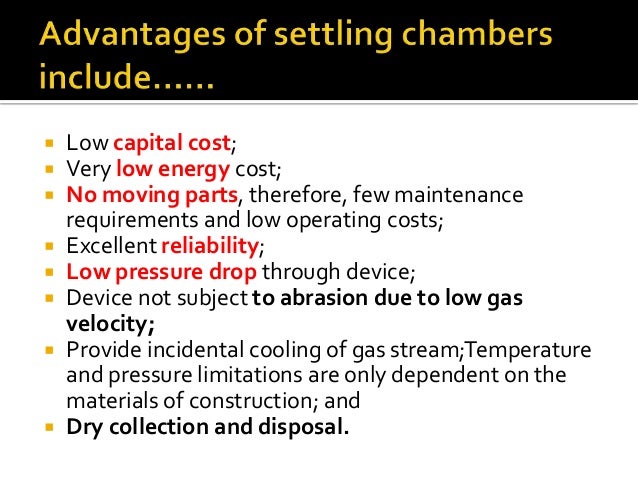 Advantages of settling chambers include……

- Low capital cost;
- Very low energy cost;
- No moving parts, therefore, few maintenance requirements and low operating costs;
- Excellent reliability;
- Low pressure drop through device;
- Device not subject to abrasion due to low gas velocity;
- Provide incidental cooling of gas stream;Temperature and pressure limitations are only dependent on the materials of construction; and
- Dry collection and disposal.